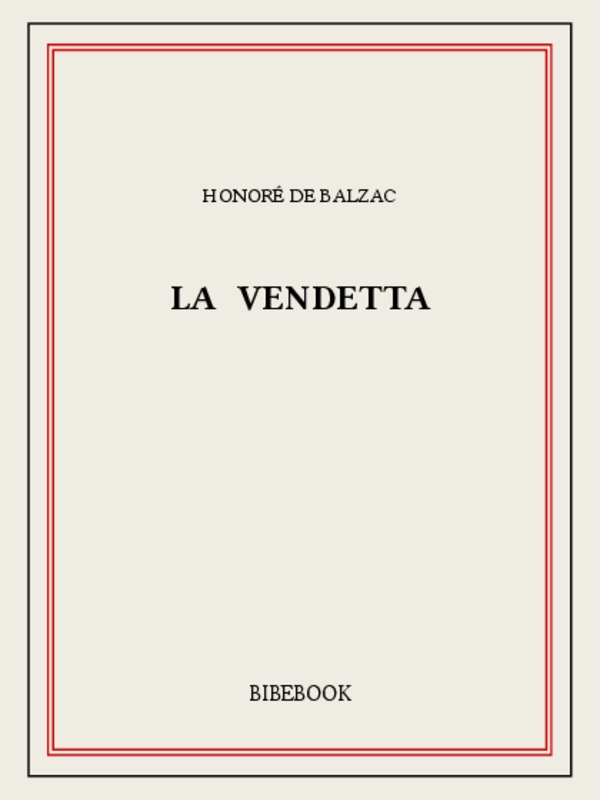 HONORÉ DE BALZAC

LA VENDETTA

BIBEBOOK